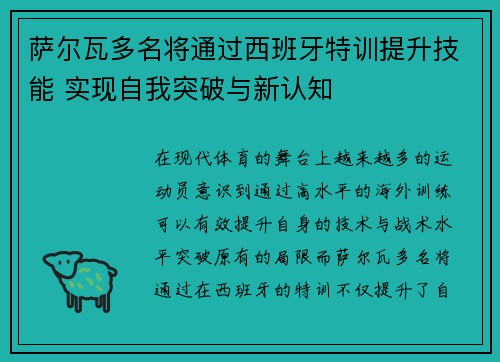 萨尔瓦多名将通过西班牙特训提升技能 实现自我突破与新认知

在现代体育的舞台上越来越多的运动员意识到通过高水平的海外训练可以有效提升自身的技术与战术水平突破原有的局限而萨尔瓦多名将通过在西班牙的特训不仅提升了自